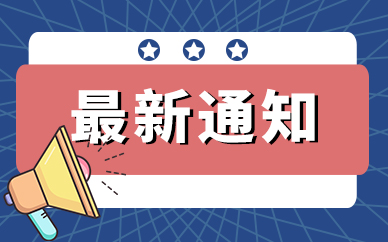 最新通知